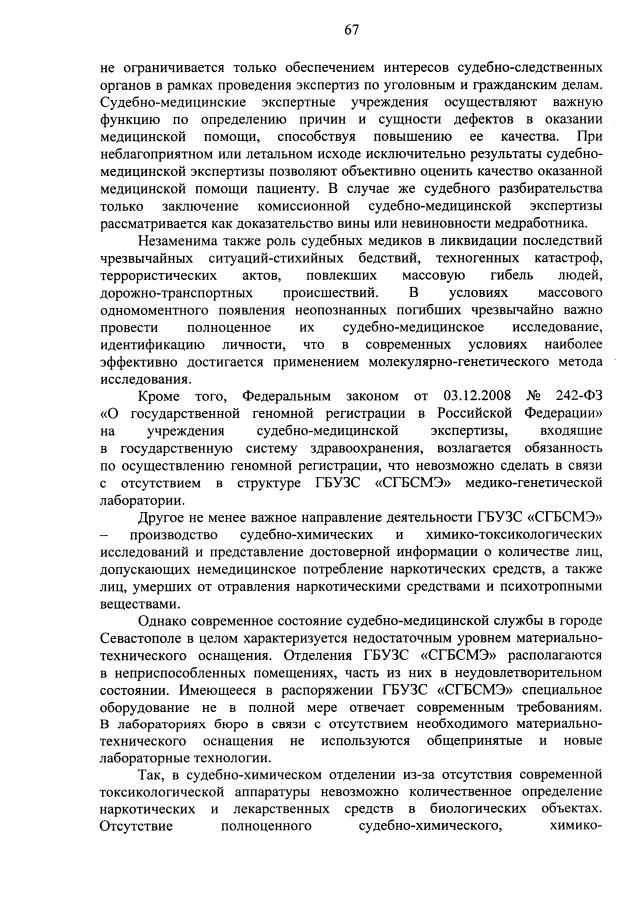 67

не ограничивается только обеспечением интересов судебно-следственных органов в рамках проведения экспертиз по уголовным и гражданским делам. Судебно-медицинские экспертные учреждения осуществляют важную функцию по определению причин и сущности дефектов в оказании медицинской помощи, способствуя повышению ее качества. При неблагоприятном или летальном исходе исключительно результаты судебно-медицинской экспертизы позволяют объективно оценить качество оказанной медицинской помощи пациенту. В случае же судебного разбирательства только заключение комиссионной судебно-медицинской экспертизы рассматривается как доказательство вины или невиновности медработника.

Незаменима также роль судебных медиков в ликвидации последствий чрезвычайных ситуаций-стихийных бедствий, техногенных катастроф, террористических актов, повлекших массовую гибель людей, дорожно-транспортных происшествий. В условиях массового одномоментного появления неопознанных погибших чрезвычайно важно провести полноценное их судебно-медицинское исследование, идентификацию личности, что в современных условиях наиболее эффективно достигается применением молекулярно-генетического метода исследования.

Кроме того, Федеральным законом от 03.12.2008 № 242-ФЗ «О государственной геномной регистрации в Российской Федерации» на учреждения судебно-медицинской экспертизы, входящие в государственную систему здравоохранения, возлагается обязанность по осуществлению геномной регистрации, что невозможно сделать в связи с отсутствием в структуре ГБУЗС «СГБСМЭ» медико-генетической лаборатории.

Другое не менее важное направление деятельности ГБУЗС «СГБСМЭ» – производство судебно-химических и химико-токсикологических исследований и представление достоверной информации о количестве лиц, допускающих немедицинское потребление наркотических средств, а также лиц, умерших от отравления наркотическими средствами и психотропными веществами.

Однако современное состояние судебно-медицинской службы в городе Севастополе в целом характеризуется недостаточным уровнем материально-технического оснащения. Отделения ГБУЗС «СГБСМЭ» располагаются в неприспособленных помещениях, часть из них в неудовлетворительном состоянии. Имеющееся в распоряжении ГБУЗС «СГБСМЭ» специальное оборудование не в полной мере отвечает современным требованиям. В лабораториях бюро в связи с отсутствием необходимого материально-технического оснащения не используются общепринятые и новые лабораторные технологии.

Так, в судебно-химическом отделении из-за отсутствия современной токсикологической аппаратуры невозможно количественное определение наркотических и лекарственных средств в биологических объектах. Отсутствие полноценного судебно-химического, химико-